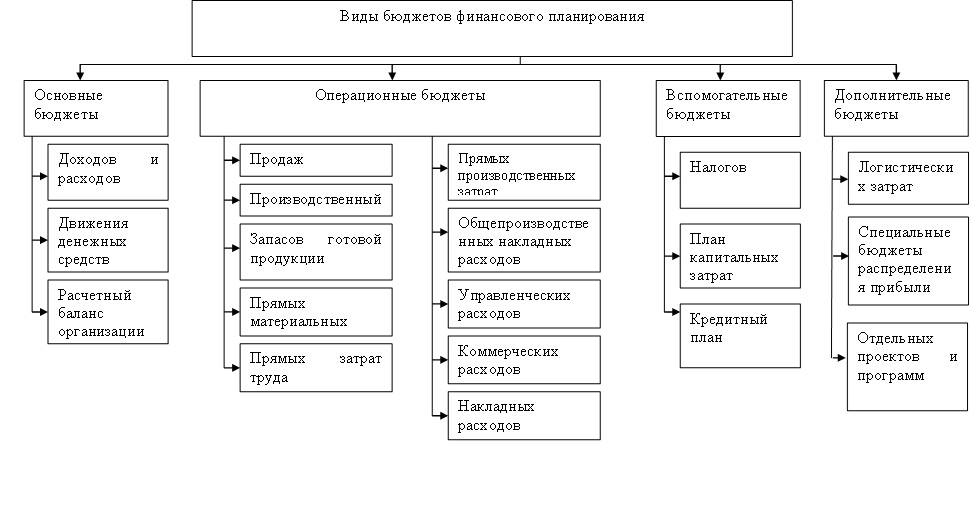 Виды бюджетов финансового планирования

Основные бюджеты

Доходов и расходов

Движения денежных средств

Расчетный баланс организации

Операционные бюджеты

Продаж

Производственный

Запасов готовой продукции

Прямых материальных

Прямых затрат труда

Прямых производственных затрат

Общепроизводственных накладных расходов

Управленческих расходов

Коммерческих расходов

Накладных расходов

Вспомогательные бюджеты

Налогов

План капитальных затрат

Кредитный план

Дополнительные бюджеты

Логистических затрат

Специальные бюджеты распределения прибыли

Отдельных проектов и программ